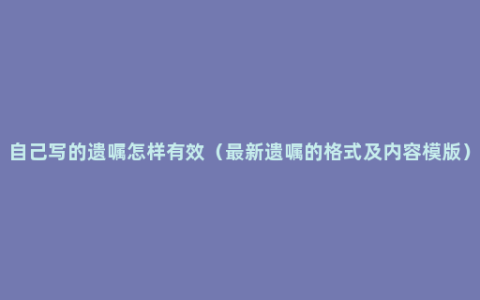 自己写的遗嘱怎样有效（最新遗嘱的格式及内容模版）